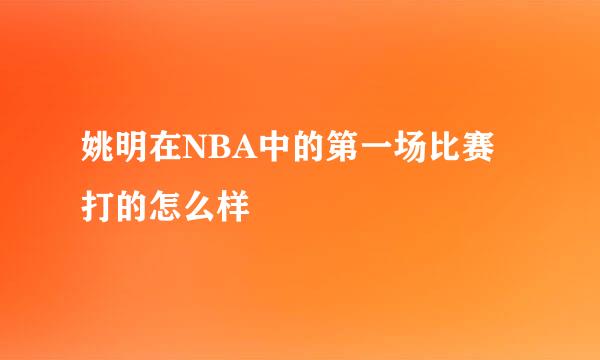 姚明在NBA中的第一场比赛打的怎么样